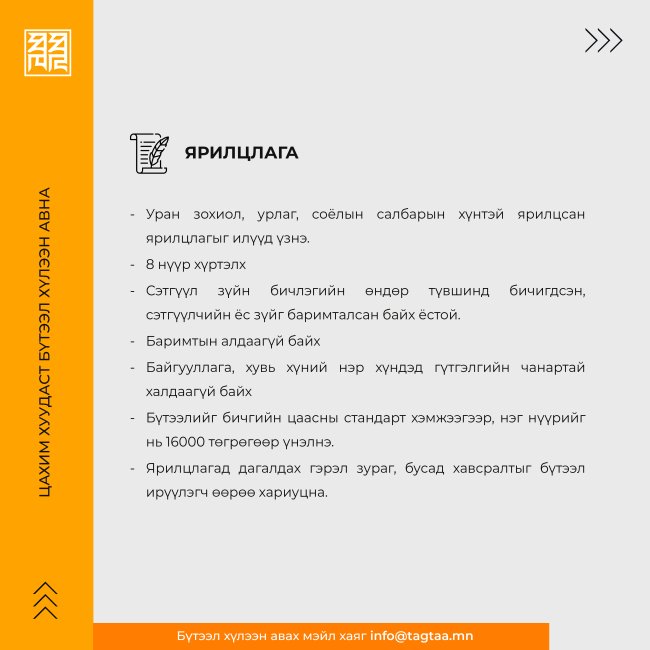 ЦАХИМ ХУУДАСТ БҮТЭЭЛ ХҮЛЭЭН АВНА

ЯРИЛЦЛАГА

- Уран зохиол, урлаг, соёлын салбарын хүнтэй ярилцсан ярилцлагыг илүүд үзнэ.
- 8 нүүр хүртэлх
- Сэтгүүл зүйн бичлэгийн өндөр түвшинд бичигдсэн, сэтгүүлчийн ёс зүйг баримталсан байх ёстой.
- Баримтын алдаагүй байх
- Байгууллага, хувь хүний нэр хүндэд гүтгэлгийн чанартай халдаагүй байх
- Бүтээлийг бичгийн цаасны стандарт хэмжээгээр, нэг нүүрийг нь 16000 төгрөгөөр үнэлнэ.
- Ярилцлагад дагалдах гэрэл зураг, бусад хавсралтыг бүтээл ирүүлэгч өөрөө хариуцна.

Бүтээл хүлээн авах мэйл хаяг info@tagtaa.mn